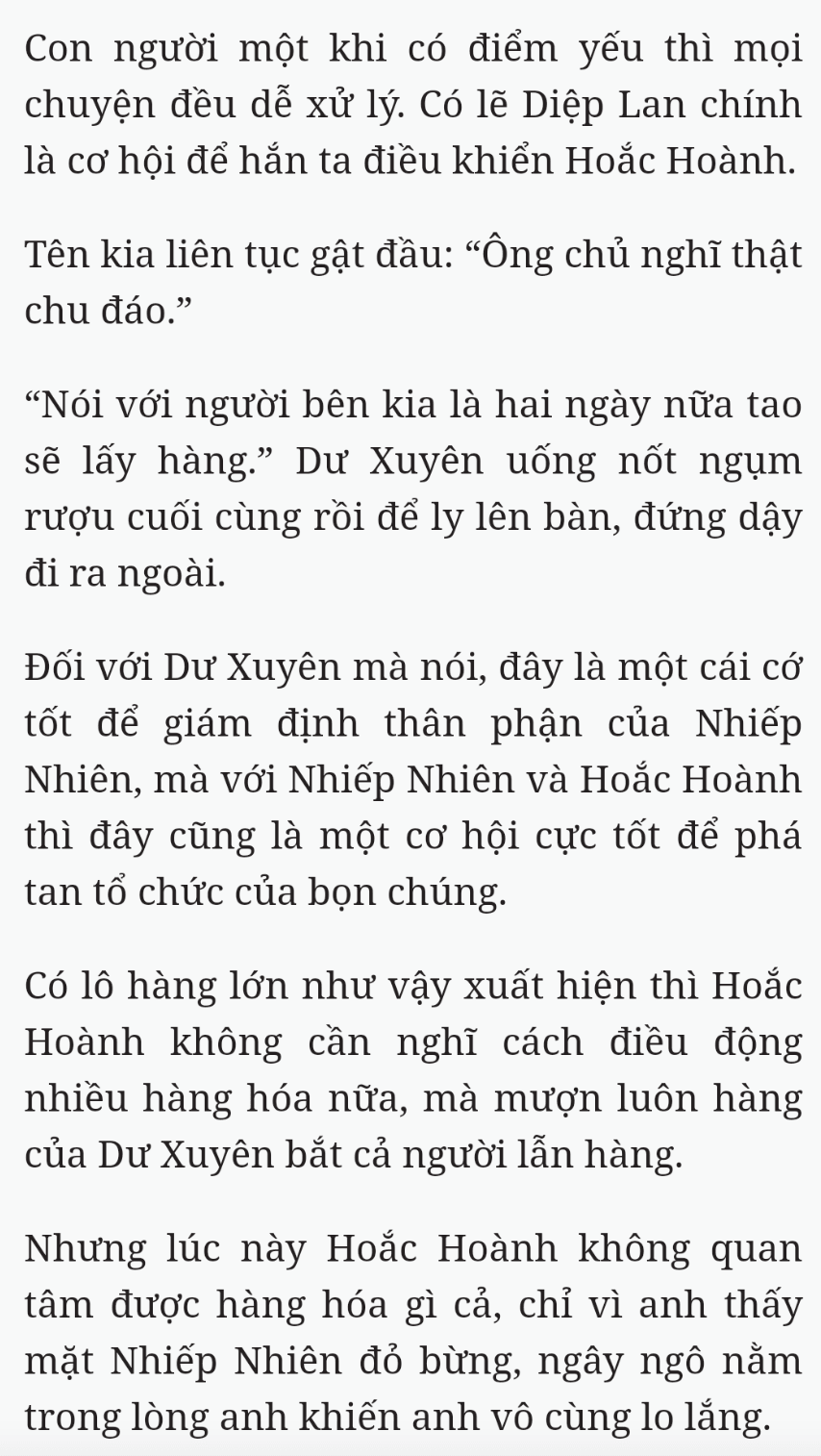 Con người một khi có điểm yếu thì mọi chuyện đều dễ xử lý. Có lẽ Diệp Lan chính là cơ hội để hắn ta điều khiển Hoắc Hoành.

Tên kia liên tục gật đầu: “Ông chủ nghĩ thật chu đáo.”

“Nói với người bên kia là hai ngày nữa tao sẽ lấy hàng.” Dư Xuyên uống nốt ngụm rượu cuối cùng rồi để ly lên bàn, đứng dậy đi ra ngoài.

Đối với Dư Xuyên mà nói, đây là một cái cớ tốt để giám định thân phận của Nhiếp Nhiên, mà với Nhiếp Nhiên và Hoắc Hoành thì đây cũng là một cơ hội cực tốt để phá tan tổ chức của bọn chúng.

Có lô hàng lớn như vậy xuất hiện thì Hoắc Hoành không cần nghĩ cách điều động nhiều hàng hóa nữa, mà mượn luôn hàng của Dư Xuyên bắt cả người lẫn hàng.

Nhưng lúc này Hoắc Hoành không quan tâm được hàng hóa gì cả, chỉ vì anh thấy mặt Nhiếp Nhiên đỏ bừng, ngây ngô nằm trong lòng anh khiến anh vô cùng lo lắng.